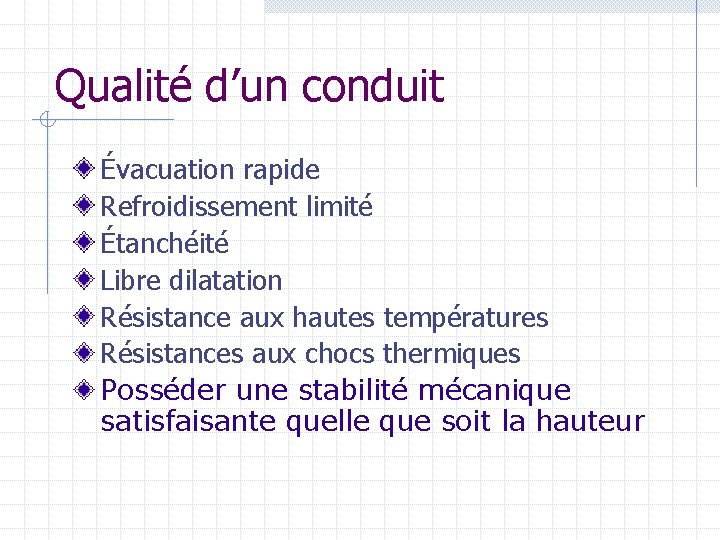 Qualité d’un conduit

Évacuation rapide
Refroidissement limité
Étanchéité
Libre dilatation
Résistance aux hautes températures
Résistances aux chocs thermiques
Posséder une stabilité mécanique satisfaisante quelle que soit la hauteur